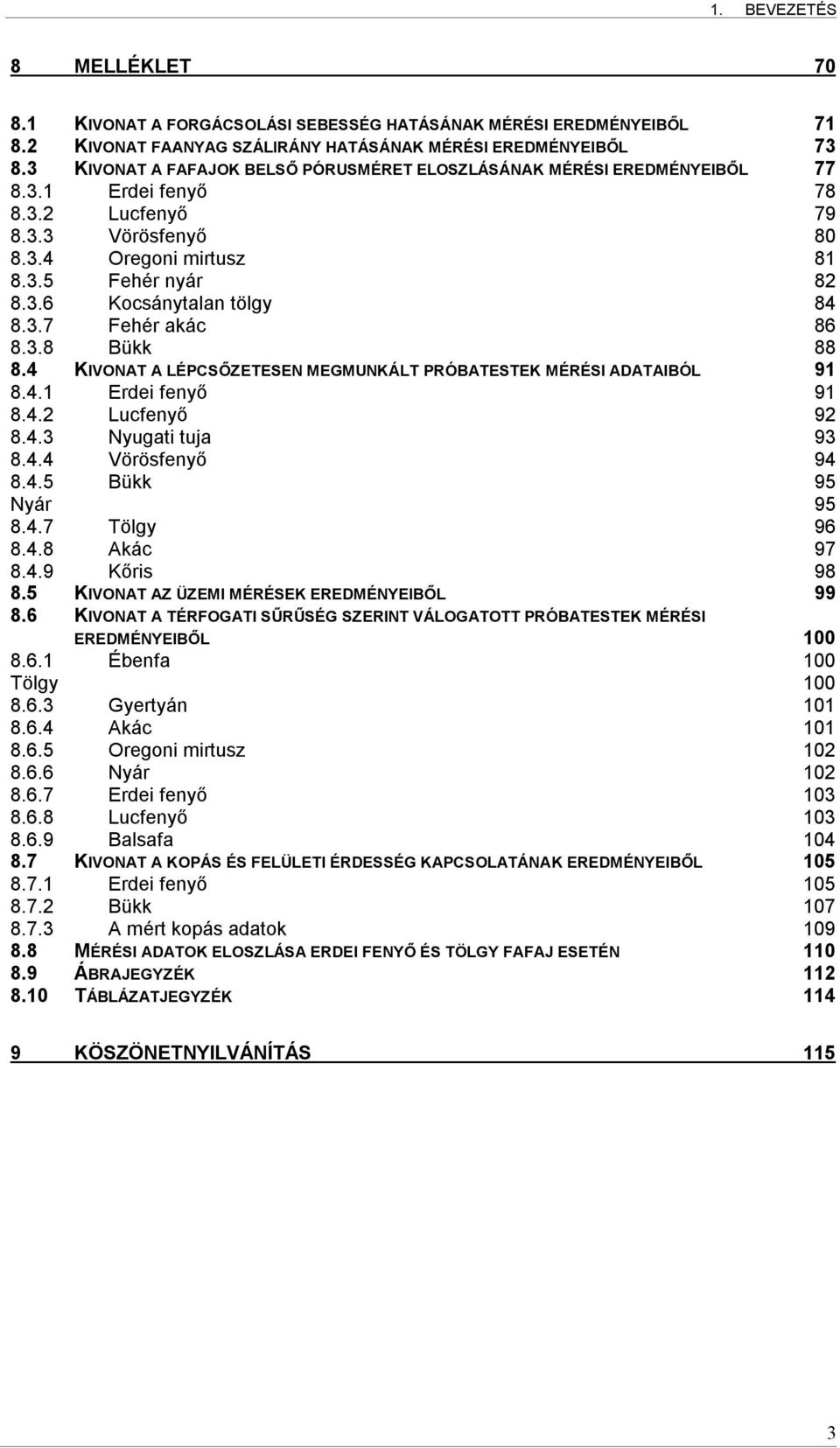 1. BEVEZETÉS

8 MELLÉKLET 70

8.1 KIVONAT A FORGÁCSOLÁSI SEBESSÉG HATÁSÁNAK MÉRÉSI EREDMÉNYEIBŐL 71
8.2 KIVONAT FAANYAG SZÁLIRÁNY HATÁSÁNAK MÉRÉSI EREDMÉNYEIBŐL 73
8.3 KIVONAT A FAFAJOK BELSŐ PÓRUSMÉRET ELOSZLÁSÁNAK MÉRÉSI EREDMÉNYEIBŐL 77
8.3.1 Erdei fenyő 78
8.3.2 Lucfenyő 79
8.3.3 Vörösfenyő 80
8.3.4 Oregoni mirtusz 81
8.3.5 Fehér nyár 82
8.3.6 Kocsánytalan tölgy 84
8.3.7 Fehér akác 86
8.3.8 Bükk 88
8.4 KIVONAT A LÉPCSŐZETESEN MEGMUNKÁLT PRÓBATESTEK MÉRÉSI ADATAIBÓL 91
8.4.1 Erdei fenyő 91
8.4.2 Lucfenyő 92
8.4.3 Nyugati tuja 93
8.4.4 Vörösfenyő 94
8.4.5 Bükk 95
Nyár 95
8.4.7 Tölgy 96
8.4.8 Akác 97
8.4.9 Kőris 98
8.5 KIVONAT AZ ÜZEMI MÉRÉSEK EREDMÉNYEIBŐL 99
8.6 KIVONAT A TÉRFOGATI SŰRŰSÉG SZERINT VÁLOGATOTT PRÓBATESTEK MÉRÉSI EREDMÉNYEIBŐL 100
8.6.1 Ébenfa 100
Tölgy 100
8.6.3 Gyertyán 101
8.6.4 Akác 101
8.6.5 Oregoni mirtusz 102
8.6.6 Nyár 102
8.6.7 Erdei fenyő 103
8.6.8 Lucfenyő 103
8.6.9 Balsafa 104
8.7 KIVONAT A KOPÁS ÉS FELÜLETI ÉRDESSÉG KAPCSOLATÁNAK EREDMÉNYEIBŐL 105
8.7.1 Erdei fenyő 105
8.7.2 Bükk 107
8.7.3 A mért kopás adatok 109
8.8 MÉRÉSI ADATOK ELOSZLÁSA ERDEI FENYŐ ÉS TÖLGY FAFAJ ESETÉN 110
8.9 ÁBRAJEGYZÉK 112
8.10 TÁBLÁZATJEGYZÉK 114

9 KÖSZÖNETNYILVÁNÍTÁS 115

3